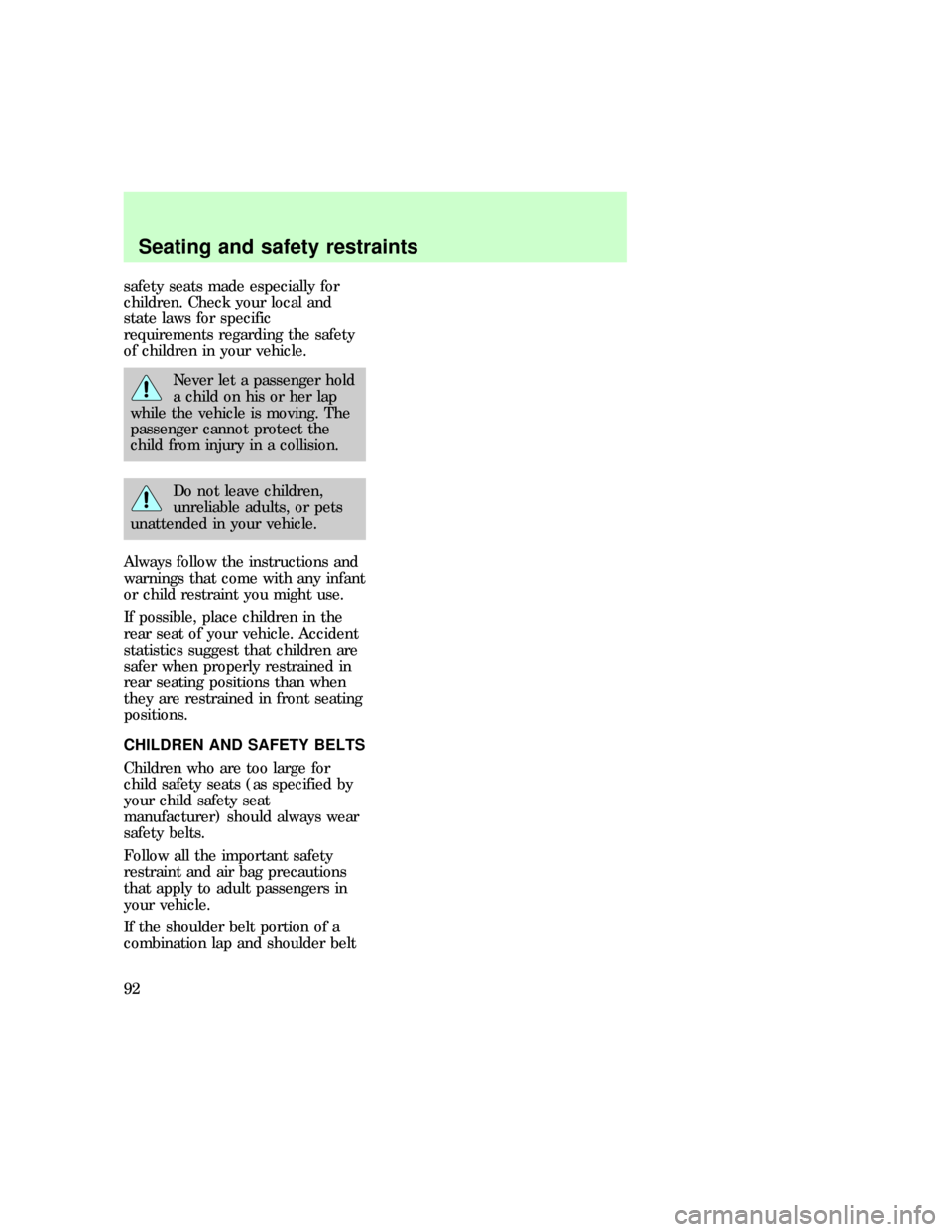 Seating and safety restraints

safety seats made especially for children. Check your local and state laws for specific requirements regarding the safety of children in your vehicle.

Never let a passenger hold a child on his or her lap while the vehicle is moving. The passenger cannot protect the child from injury in a collision.

Do not leave children, unreliable adults, or pets unattended in your vehicle.

Always follow the instructions and warnings that come with any infant or child restraint you might use.

If possible, place children in the rear seat of your vehicle. Accident statistics suggest that children are safer when properly restrained in rear seating positions than when they are restrained in front seating positions.

CHILDREN AND SAFETY BELTS

Children who are too large for child safety seats (as specified by your child safety seat manufacturer) should always wear safety belts.

Follow all the important safety restraint and air bag precautions that apply to adult passengers in your vehicle.

If the shoulder belt portion of a combination lap and shoulder belt

92

carmanualsonline.info